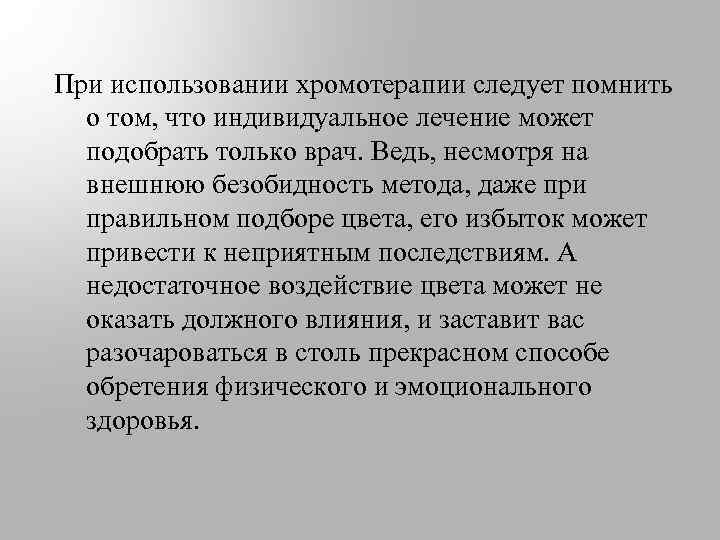 При использовании хромотерапии следует помнить о том, что индивидуальное лечение может подобрать только врач. Ведь, несмотря на внешнюю безобидность метода, даже при правильном подборе цвета, его избыток может привести к неприятным последствиям. А недостаточное воздействие цвета может не оказать должного влияния, и заставит вас разочароваться в столь прекрасном способе обретения физического и эмоционального здоровья.